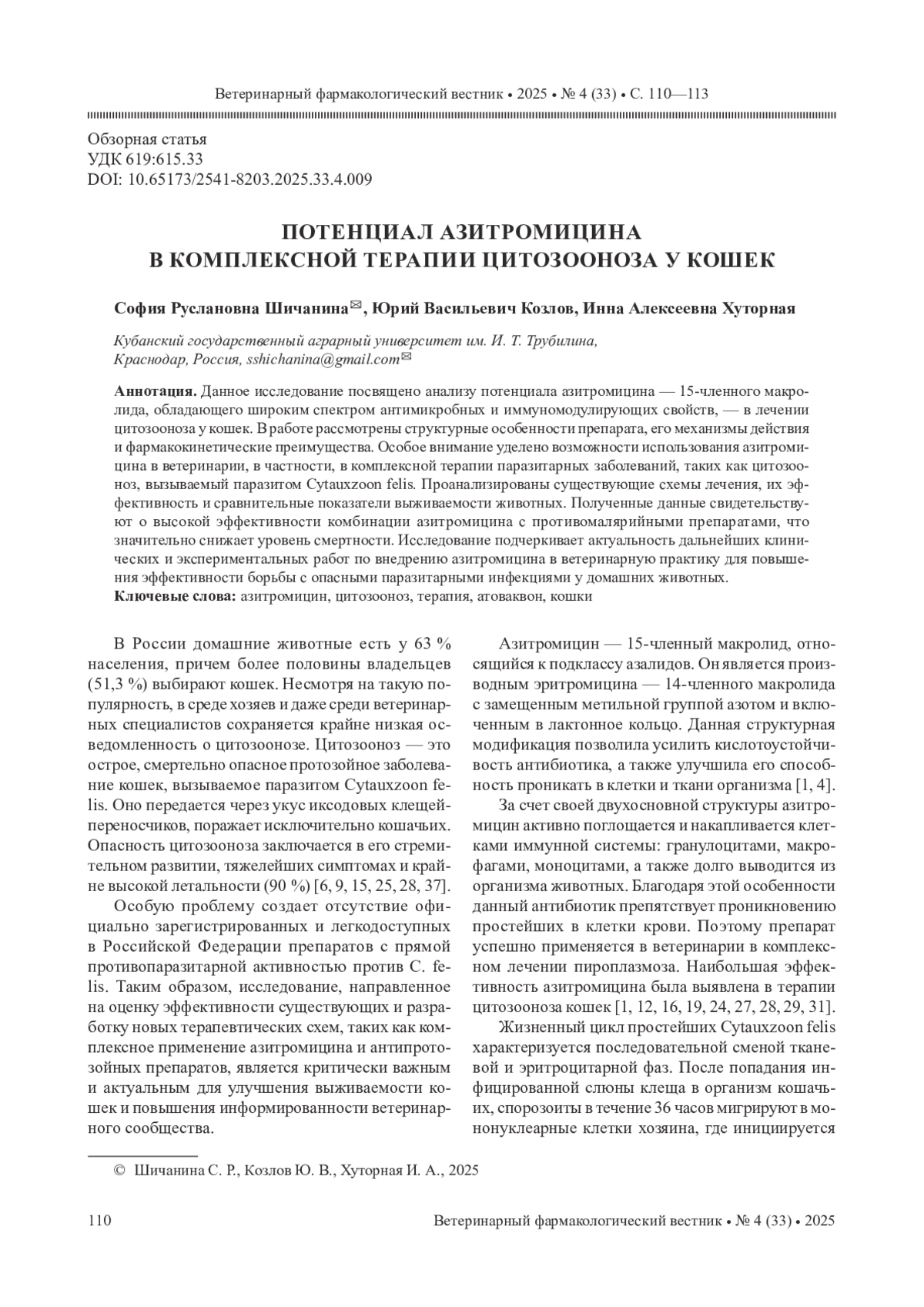 Ветеринарный фармакологический вестник • 2025 • № 4 (33) • С. 110—113

Обзорная статья
УДК 619:615.33
DOI: 10.65173/2541-8203.2025.33.4.009

ПОТЕНЦИАЛ АЗИТРОМИЦИНА
В КОМПЛЕКСНОЙ ТЕРАПИИ ЦИТОЗООНОЗА У КОШЕК

София Руслановна Шичанина✉, Юрий Васильевич Козлов, Инна Алексеевна Хуторная

Кубанский государственный аграрный университет им. И. Т. Трубилина,
Краснодар, Россия, sshichanina@gmail.com✉

Аннотация. Данное исследование посвящено анализу потенциала азитромицина — 15-членного макролида, обладающего широким спектром антимикробных и иммуномодулирующих свойств, — в лечении цитозооноза у кошек. В работе рассмотрены структурные особенности препарата, его механизмы действия и фармакокинетические преимущества. Особое внимание уделено возможности использования азитромицина в ветеринарии, в частности, в комплексной терапии паразитарных заболеваний, таких как цитозооноз, вызываемый паразитом Cytauxzoon felis. Проанализированы существующие схемы лечения, их эффективность и сравнительные показатели выживаемости животных. Полученные данные свидетельствуют о высокой эффективности комбинации азитромицина с противомалярийными препаратами, что значительно снижает уровень смертности. Исследование подчеркивает актуальность дальнейших клинических и экспериментальных работ по внедрению азитромицина в ветеринарную практику для повышения эффективности борьбы с опасными паразитарными инфекциями у домашних животных.
Ключевые слова: азитромицин, цитозооноз, терапия, атоваквон, кошки

В России домашние животные есть у 63 % населения, причем более половины владельцев (51,3 %) выбирают кошек. Несмотря на такую популярность, в среде хозяев и даже среди ветеринарных специалистов сохраняется крайне низкая осведомленность о цитозоонозе. Цитозооноз — это острое, смертельно опасное протозойное заболевание кошек, вызываемое паразитом Cytauxzoon felis. Оно передается через укус иксодовых клещей-переносчиков, поражает исключительно кошачьих. Опасность цитозооноза заключается в его стремительном развитии, тяжелейших симптомах и крайне высокой летальности (90 %) [6, 9, 15, 25, 28, 37].

Особую проблему создает отсутствие официально зарегистрированных и легкодоступных в Российской Федерации препаратов с прямой противопаразитарной активностью против C. felis. Таким образом, исследование, направленное на оценку эффективности существующих и разработку новых терапевтических схем, таких как комплексное применение азитромицина и антипротозойных препаратов, является критически важным и актуальным для улучшения выживаемости кошек и повышения информированности ветеринарного сообщества.

Азитромицин — 15-членный макролид, относящийся к подклассу азалидов. Он является производным эритромицина — 14-членного макролида с замещенным метильной группой азотом и включенным в лактонное кольцо. Данная структурная модификация позволила усилить кислотоустойчивость антибиотика, а также улучшила его способность проникать в клетки и ткани организма [1, 4].

За счет своей двухосновной структуры азитромицин активно поглощается и накапливается клетками иммунной системы: гранулоцитами, макрофагами, моноцитами, а также долго выводится из организма животных. Благодаря этой особенности данный антибиотик препятствует проникновению простейших в клетки крови. Поэтому препарат успешно применяется в ветеринарии в комплексном лечении пироплазмоза. Наибольшая эффективность азитромицина была выявлена в терапии цитозооноза кошек [1, 12, 16, 19, 24, 27, 28, 29, 31].

Жизненный цикл простейших Cytauxzoon felis характеризуется последовательной сменой тканевой и эритроцитарной фаз. После попадания инфицированной слюны клеща в организм кошачьих, спорозоиты в течение 36 часов мигрируют в мононуклеарные клетки хозяина, где инициируется

© Шичанина С. Р., Козлов Ю. В., Хуторная И. А., 2025

110 Ветеринарный фармакологический вестник • № 4 (33) • 2025